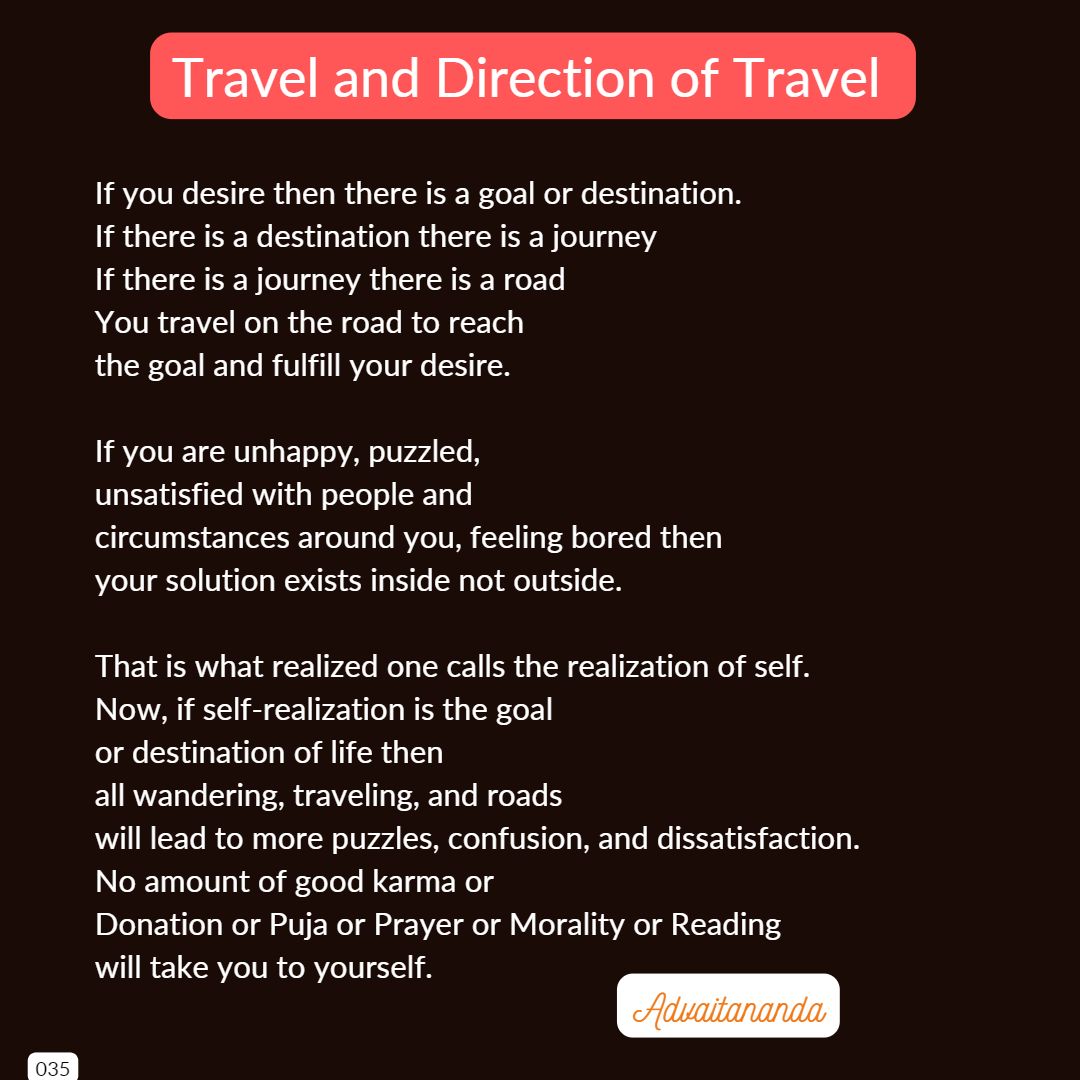 Travel and Direction of Travel

If you desire then there is a goal or destination.
If there is a destination there is a journey
If there is a journey there is a road
You travel on the road to reach
the goal and fulfill your desire.

If you are unhappy, puzzled,
unsatisfied with people and
circumstances around you, feeling bored then
your solution exists inside not outside.

That is what realized one calls the realization of self.
Now, if self-realization is the goal
or destination of life then
all wandering, traveling, and roads
will lead to more puzzles, confusion, and dissatisfaction.
No amount of good karma or
Donation or Puja or Prayer or Morality or Reading
will take you to yourself.

Advaitananda

035